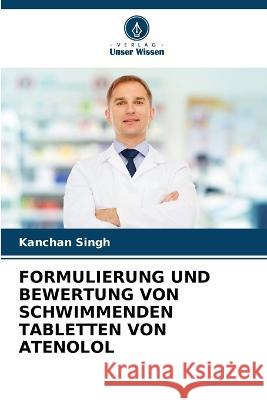 VERLAG
Unser Wissen

Kanchan Singh

FORMULIERUNG UND BEWERTUNG VON SCHWIMMENDEN TABLETTEN VON ATENOLOL

Kraina Książek